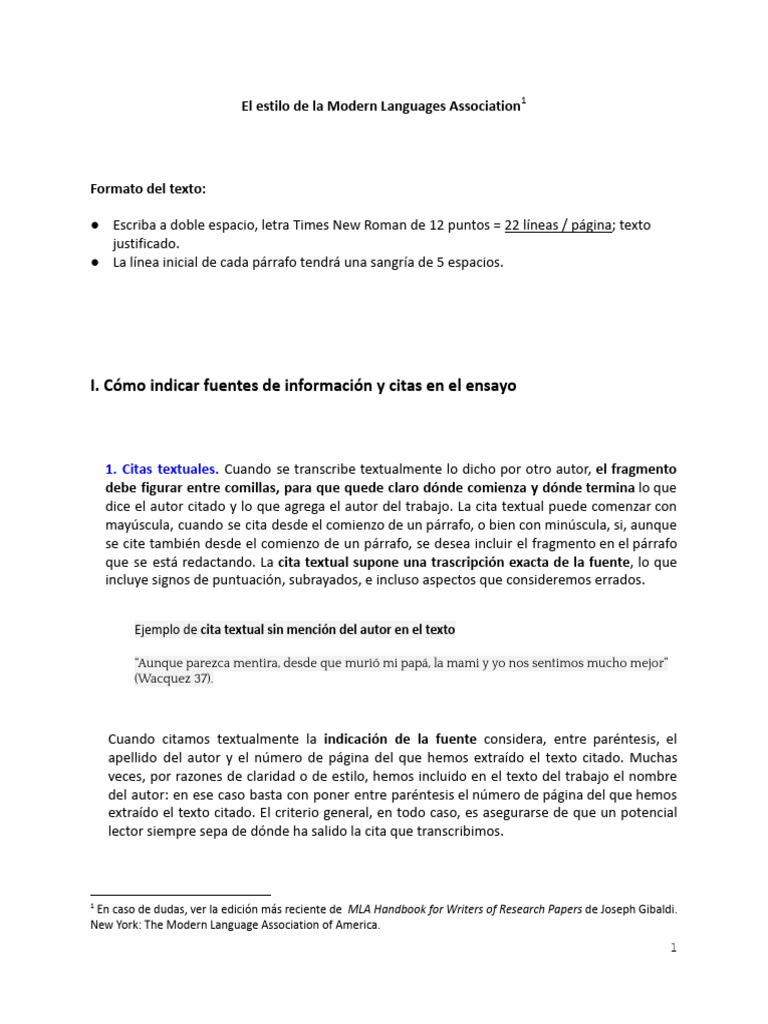 El estilo de la Modern Languages Association$^1$

Formato del texto:

● Escriba a doble espacio, letra Times New Roman de 12 puntos = 22 líneas / página; texto justificado.
● La línea inicial de cada párrafo tendrá una sangría de 5 espacios.

I. Cómo indicar fuentes de información y citas en el ensayo

1. Citas textuales. Cuando se transcribe textualmente lo dicho por otro autor, el fragmento debe figurar entre comillas, para que quede claro dónde comienza y dónde termina lo que dice el autor citado y lo que agrega el autor del trabajo. La cita textual puede comenzar con mayúscula, cuando se cita desde el comienzo de un párrafo, o bien con minúscula, si, aunque se cite también desde el comienzo de un párrafo, se desea incluir el fragmento en el párrafo que se está redactando. La cita textual supone una trascripción exacta de la fuente, lo que incluye signos de puntuación, subrayados, e incluso aspectos que consideremos errados.

Ejemplo de cita textual sin mención del autor en el texto

"Aunque parezca mentira, desde que murió mi papá, la mami y yo nos sentimos mucho mejor" (Wacquez 37).

Cuando citamos textualmente la indicación de la fuente considera, entre paréntesis, el apellido del autor y el número de página del que hemos extraído el texto citado. Muchas veces, por razones de claridad o de estilo, hemos incluido en el texto del trabajo el nombre del autor: en ese caso basta con poner entre paréntesis el número de página del que hemos extraído el texto citado. El criterio general, en todo caso, es asegurarse de que un potencial lector siempre sepa de dónde ha salido la cita que transcribimos.

$^1$ En caso de dudas, ver la edición más reciente de MLA Handbook for Writers of Research Papers de Joseph Gibaldi. New York: The Modern Language Association of America.

1